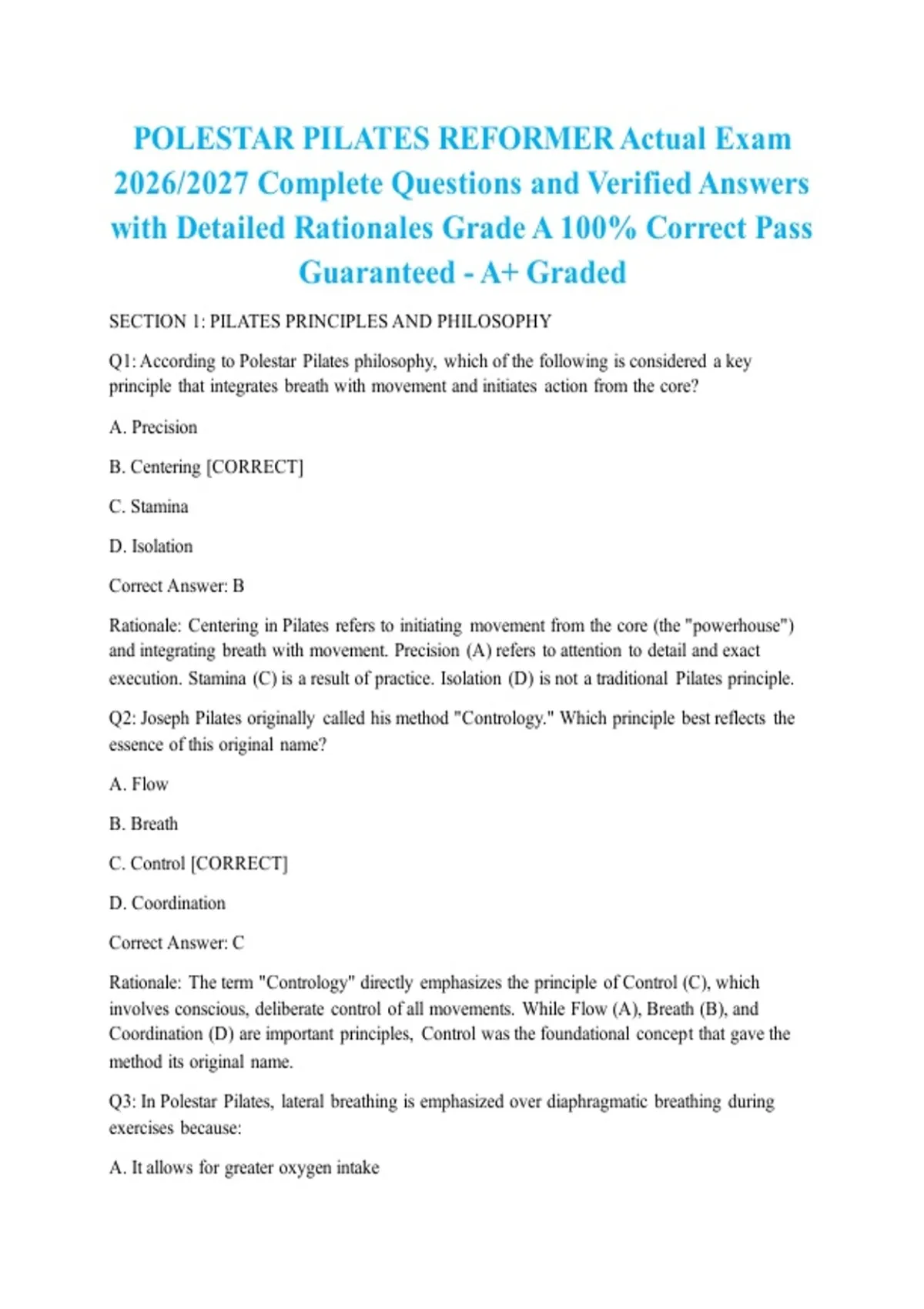 POLESTAR PILATES REFORMER Actual Exam 2026/2027 Complete Questions and Verified Answers with Detailed Rationales Grade A 100% Correct Pass Guaranteed - A+ Graded

SECTION 1: PILATES PRINCIPLES AND PHILOSOPHY

Q1: According to Polestar Pilates philosophy, which of the following is considered a key principle that integrates breath with movement and initiates action from the core?

A. Precision

B. Centering [CORRECT]

C. Stamina

D. Isolation

Correct Answer: B

Rationale: Centering in Pilates refers to initiating movement from the core (the "powerhouse") and integrating breath with movement. Precision (A) refers to attention to detail and exact execution. Stamina (C) is a result of practice. Isolation (D) is not a traditional Pilates principle.

Q2: Joseph Pilates originally called his method "Contrology." Which principle best reflects the essence of this original name?

A. Flow

B. Breath

C. Control [CORRECT]

D. Coordination

Correct Answer: C

Rationale: The term "Contrology" directly emphasizes the principle of Control (C), which involves conscious, deliberate control of all movements. While Flow (A), Breath (B), and Coordination (D) are important principles, Control was the foundational concept that gave the method its original name.

Q3: In Polestar Pilates, lateral breathing is emphasized over diaphragmatic breathing during exercises because:

A. It allows for greater oxygen intake